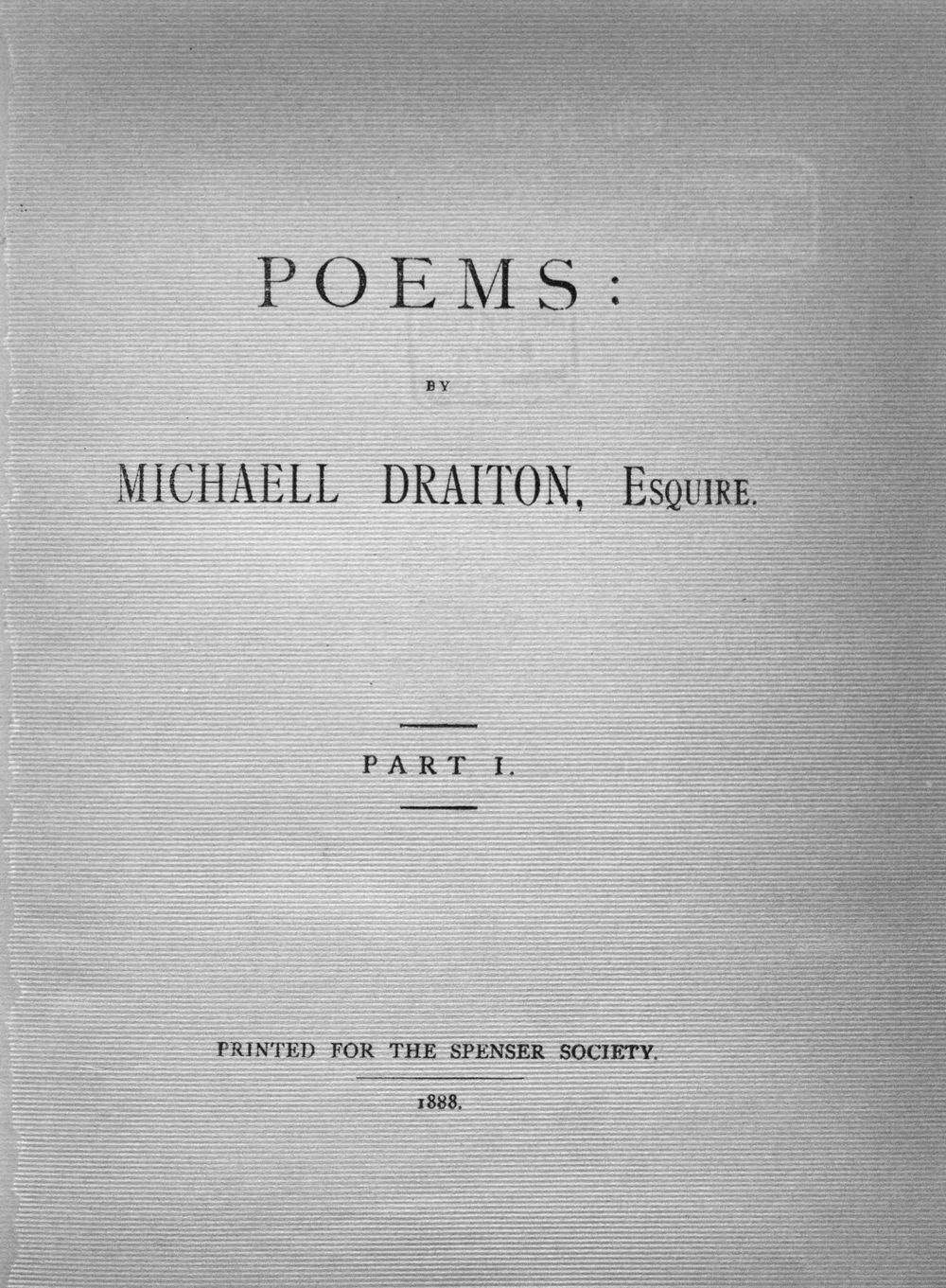 POEMS:

BY

MICHAELL DRAITON, Esquire.

PART I.

PRINTED FOR THE SPENSER SOCIETY.

1888.